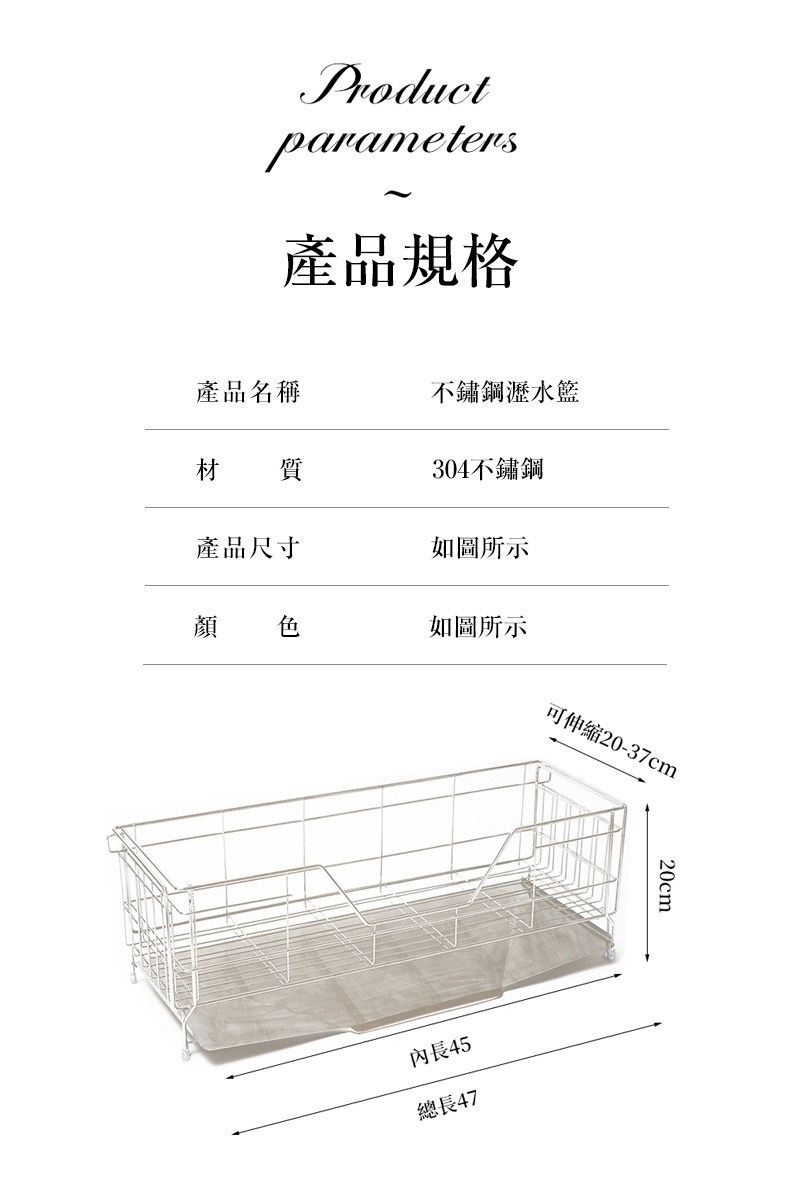 Product parameters

~

產品規格

產品名稱 不鏽鋼瀝水籃

材 質 304不鏽鋼

產品尺寸 如圖所示

顏 色 如圖所示

可伸縮20-37cm

20cm

內長45

總長47